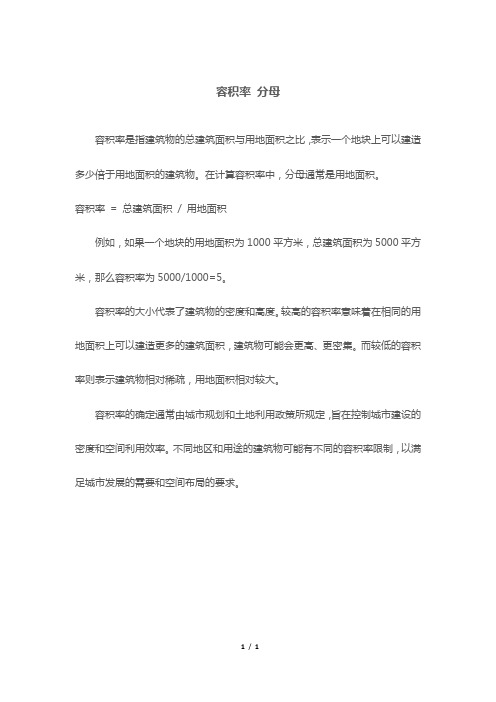 容积率 分母

容积率是指建筑物的总建筑面积与用地面积之比，表示一个地块上可以建造多少倍于用地面积的建筑物。在计算容积率中，分母通常是用地面积。

容积率 ＝ 总建筑面积 / 用地面积

例如，如果一个地块的用地面积为 1000 平方米，总建筑面积为 5000 平方米，那么容积率为 5000/1000=5。

容积率的大小代表了建筑物的密度和高度。较高的容积率意味着在相同的用地面积上可以建造更多的建筑面积，建筑物可能会更高、更密集。而较低的容积率则表示建筑物相对稀疏，用地面积相对较大。

容积率的确定通常由城市规划和土地利用政策所规定，旨在控制城市建设的密度和空间利用效率。不同地区和用途的建筑物可能有不同的容积率限制，以满足城市发展的需要和空间布局的要求。

1 / 1